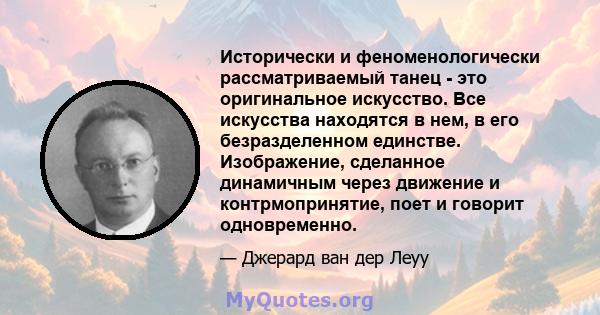 Исторически и феноменологически рассматриваемый танец - это оригинальное искусство. Все искусства находятся в нем, в его безразделенном единстве. Изображение, сделанное динамичным через движение и контрмопринятие, поет и говорит одновременно.

— Джерард ван дер Леуу

MyQuotes.org